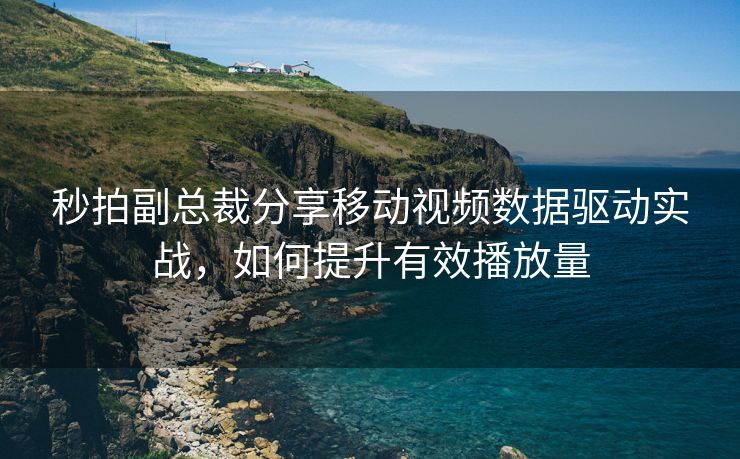 秒拍副总裁分享移动视频数据驱动实战，如何提升有效播放量